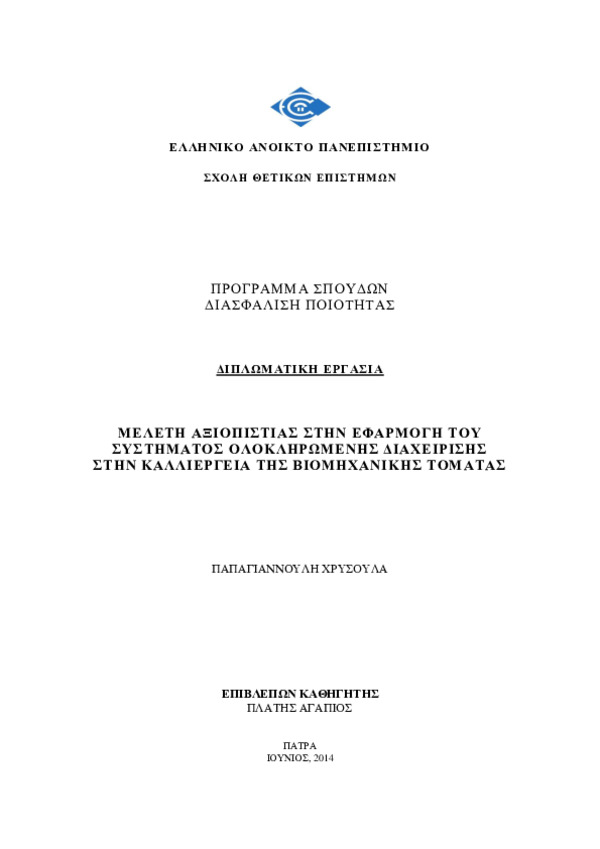 ΕΛΛΗΝΙΚΟ ΑΝΟΙΚΤΟ ΠΑΝΕΠΙΣΤΗΜΙΟ

ΣΧΟΛΗ ΘΕΤΙΚΩΝ ΕΠΙΣΤΗΜΩΝ

ΠΡΟΓΡΑΜΜΑ ΣΠΟΥΔΩΝ
ΔΙΑΣΦΑΛΙΣΗ ΠΟΙΟΤΗΤΑΣ

ΔΙΠΛΩΜΑΤΙΚΗ ΕΡΓΑΣΙΑ

ΜΕΛΕΤΗ ΑΞΙΟΠΙΣΤΙΑΣ ΣΤΗΝ ΕΦΑΡΜΟΓΗ ΤΟΥ ΣΥΣΤΗΜΑΤΟΣ ΟΛΟΚΛΗΡΩΜΕΝΗΣ ΔΙΑΧΕΙΡΙΣΗΣ ΣΤΗΝ ΚΑΛΛΙΕΡΓΕΙΑ ΤΗΣ ΒΙΟΜΗΧΑΝΙΚΗΣ ΤΟΜΑΤΑΣ

ΠΑΠΑΓΙΑΝΝΟΥΛΗ ΧΡΥΣΟΥΛΑ

ΕΠΙΒΛΕΠΩΝ ΚΑΘΗΓΗΤΗΣ
ΠΛΑΤΗΣ ΑΓΑΠΙΟΣ

ΠΑΤΡΑ
ΙΟΥΝΙΟΣ, 2014